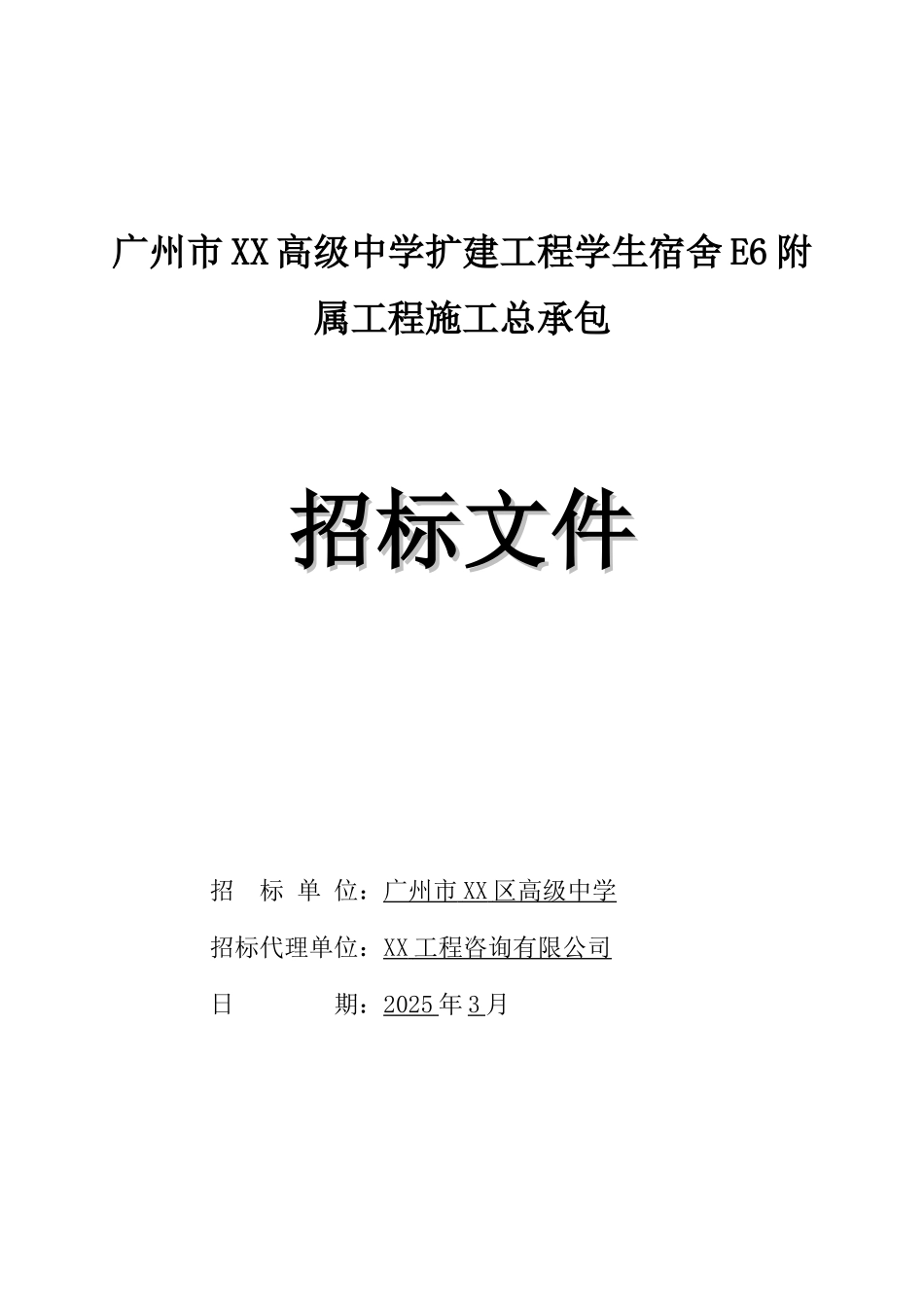 广州市XX高级中学扩建工程学生宿舍E6附属工程施工总承包

招标文件

招　标 单 位：广州市XX区高级中学

招标代理单位：XX工程咨询有限公司

日　　　　期：2025年3月